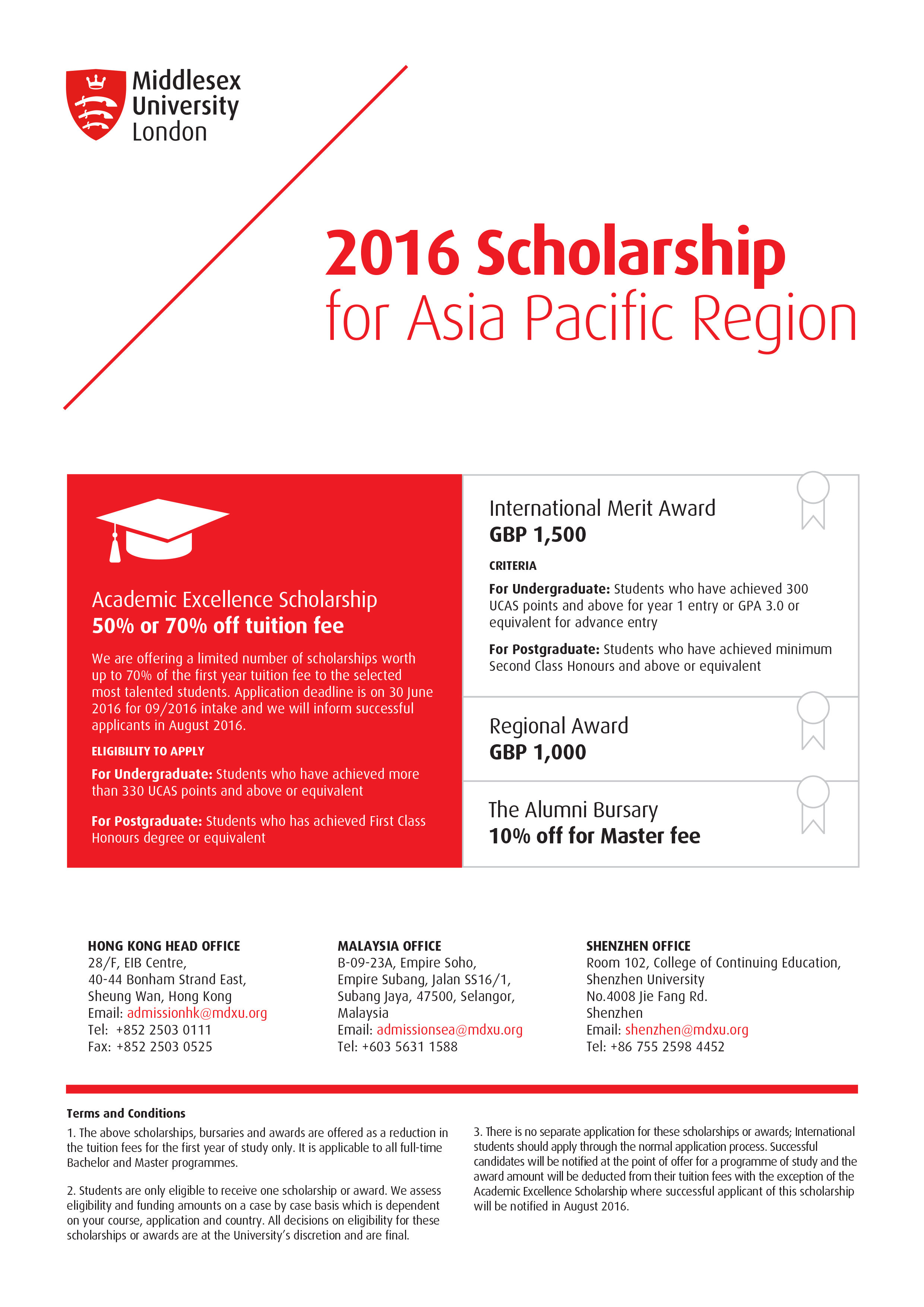 Middlesex University London

2016 Scholarship
for Asia Pacific Region

Academic Excellence Scholarship
50% or 70% off tuition fee

We are offering a limited number of scholarships worth up to 70% of the first year tuition fee to the selected most talented students. Application deadline is on 30 June 2016 for 09/2016 intake and we will inform successful applicants in August 2016.

ELIGIBILITY TO APPLY

For Undergraduate: Students who have achieved more than 330 UCAS points and above or equivalent

For Postgraduate: Students who has achieved First Class Honours degree or equivalent

International Merit Award
GBP 1,500

CRITERIA

For Undergraduate: Students who have achieved 300 UCAS points and above for year 1 entry or GPA 3.0 or equivalent for advance entry

For Postgraduate: Students who have achieved minimum Second Class Honours and above or equivalent

Regional Award
GBP 1,000

The Alumni Bursary
10% off for Master fee

HONG KONG HEAD OFFICE
28/F, EIB Centre,
40-44 Bonham Strand East,
Sheung Wan, Hong Kong
Email: admissionhk@mdxu.org
Tel: +852 2503 0111
Fax: +852 2503 0525

MALAYSIA OFFICE
B-09-23A, Empire Soho,
Empire Subang, Jalan SS16/1,
Subang Jaya, 47500, Selangor,
Malaysia
Email: admissionsea@mdxu.org
Tel: +603 5631 1588

SHENZHEN OFFICE
Room 102, College of Continuing Education,
Shenzhen University
No.4008 Jie Fang Rd.
Shenzhen
Email: shenzhen@mdxu.org
Tel: +86 755 2598 4452

Terms and Conditions

1. The above scholarships, bursaries and awards are offered as a reduction in the tuition fees for the first year of study only. It is applicable to all full-time Bachelor and Master programmes.

2. Students are only eligible to receive one scholarship or award. We assess eligibility and funding amounts on a case by case basis which is dependent on your course, application and country. All decisions on eligibility for these scholarships or awards are at the University's discretion and are final.

3. There is no separate application for these scholarships or awards; International students should apply through the normal application process. Successful candidates will be notified at the point of offer for a programme of study and the award amount will be deducted from their tuition fees with the exception of the Academic Excellence Scholarship where successful applicant of this scholarship will be notified in August 2016.